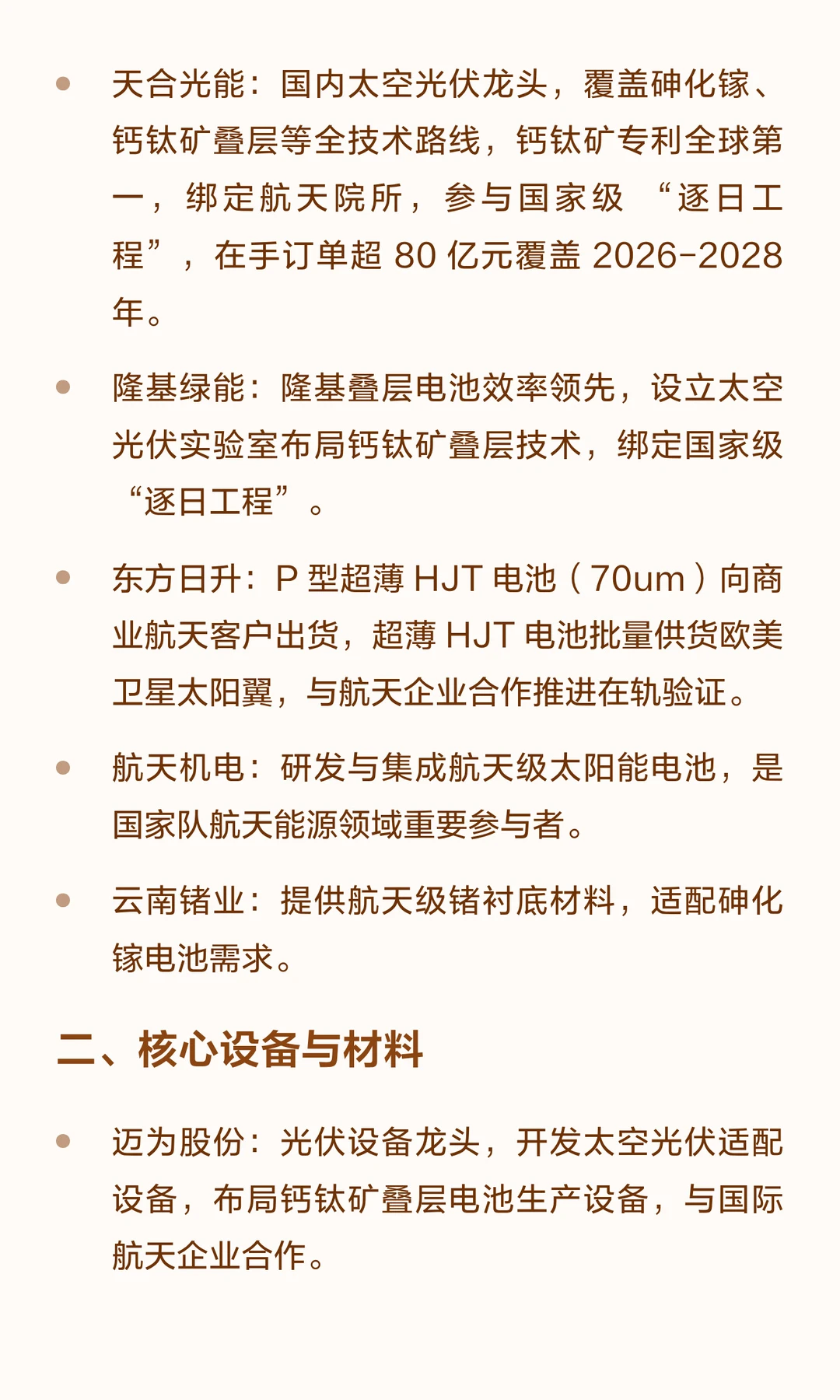 • 天合光能：国内太空光伏龙头，覆盖砷化镓、钙钛矿叠层等全技术路线，钙钛矿专利全球第一，绑定航天院所，参与国家级“逐日工程”，在手订单超 80 亿元覆盖 2026-2028 年。

• 隆基绿能：隆基叠层电池效率领先，设立太空光伏实验室布局钙钛矿叠层技术，绑定国家级“逐日工程”。

• 东方日升：P 型超薄 HJT 电池（70um）向商业航天客户出货，超薄 HJT 电池批量供货欧美卫星太阳翼，与航天企业合作推进在轨验证。

• 航天机电：研发与集成航天级太阳能电池，是国家队航天能源领域重要参与者。

• 云南锗业：提供航天级锗衬底材料，适配砷化镓电池需求。

二、核心设备与材料

• 迈为股份：光伏设备龙头，开发太空光伏适配设备，布局钙钛矿叠层电池生产设备，与国际航天企业合作。